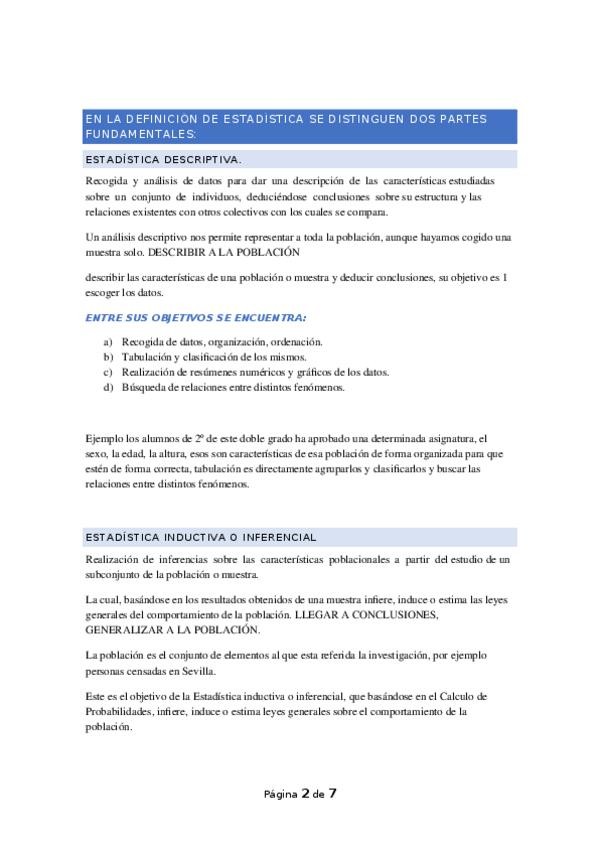 EN LA DEFINICION DE ESTADISTICA SE DISTINGUEN DOS PARTES FUNDAMENTALES:

ESTADÍSTICA DESCRIPTIVA.

Recogida y análisis de datos para dar una descripción de las características estudiadas sobre un conjunto de individuos, deduciéndose conclusiones sobre su estructura y las relaciones existentes con otros colectivos con los cuales se compara.

Un análisis descriptivo nos permite representar a toda la población, aunque hayamos cogido una muestra solo. DESCRIBIR A LA POBLACIÓN

describir las características de una población o muestra y deducir conclusiones, su objetivo es 1 escoger los datos.

ENTRE SUS OBJETIVOS SE ENCUENTRA:

a) Recogida de datos, organización, ordenación.
b) Tabulación y clasificación de los mismos.
c) Realización de resúmenes numéricos y gráficos de los datos.
d) Búsqueda de relaciones entre distintos fenómenos.

Ejemplo los alumnos de 2º de este doble grado ha aprobado una determinada asignatura, el sexo, la edad, la altura, esos son características de esa población de forma organizada para que estén de forma correcta, tabulación es directamente agruparlos y clasificarlos y buscar las relaciones entre distintos fenómenos.

ESTADÍSTICA INDUCTIVA O INFERENCIAL

Realización de inferencias sobre las características poblacionales a partir del estudio de un subconjunto de la población o muestra.

La cual, basándose en los resultados obtenidos de una muestra infiere, induce o estima las leyes generales del comportamiento de la población. LLEGAR A CONCLUSIONES, GENERALIZAR A LA POBLACIÓN.

La población es el conjunto de elementos al que esta referida la investigación, por ejemplo personas censadas en Sevilla.

Este es el objetivo de la Estadística inductiva o inferencial, que basándose en el Calculo de Probabilidades, infiere, induce o estima leyes generales sobre el comportamiento de la población.

Página 2 de 7